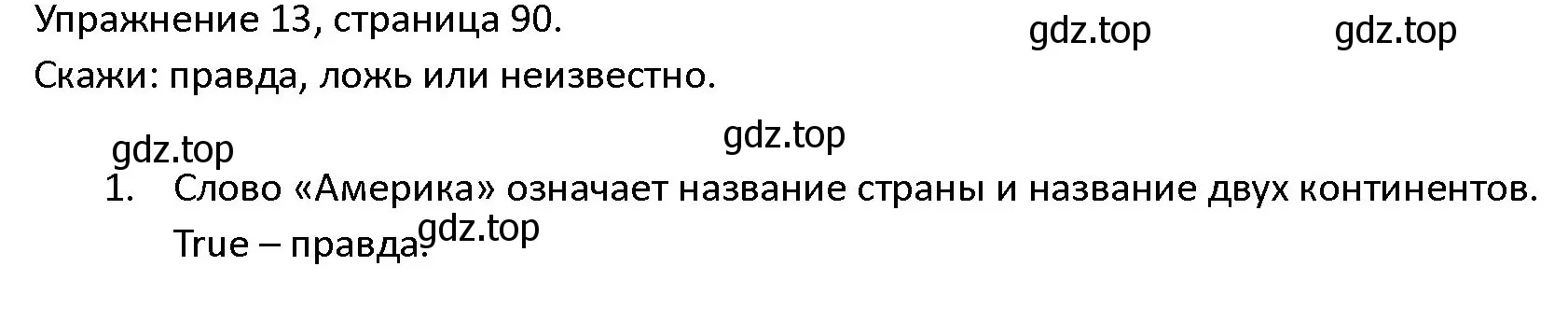 Упражнение 13, страница 90.

gdz.top gdz.top

Скажи: правда, ложь или неизвестно.

gdz.top gdz.top

1. Слово «Америка» означает название страны и название двух континентов. True – правда.

gdz.top